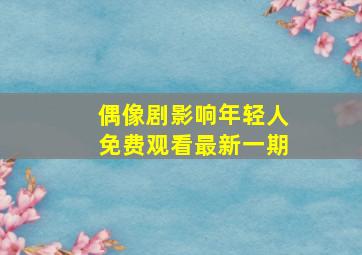 偶像剧影响年轻人
免费观看最新一期